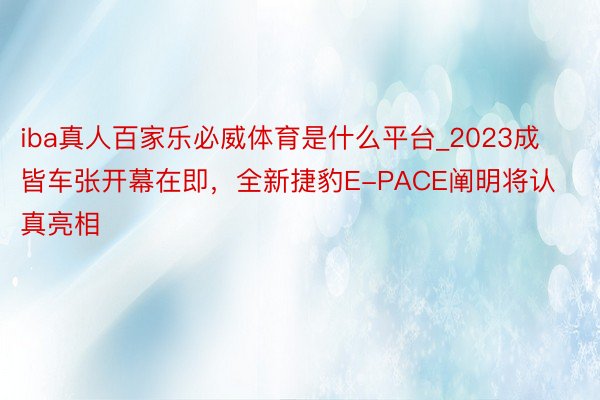 iba真人百家乐必威体育是什么平台_2023成皆车张开幕在即，全新捷豹E-PACE阐明将认真亮相